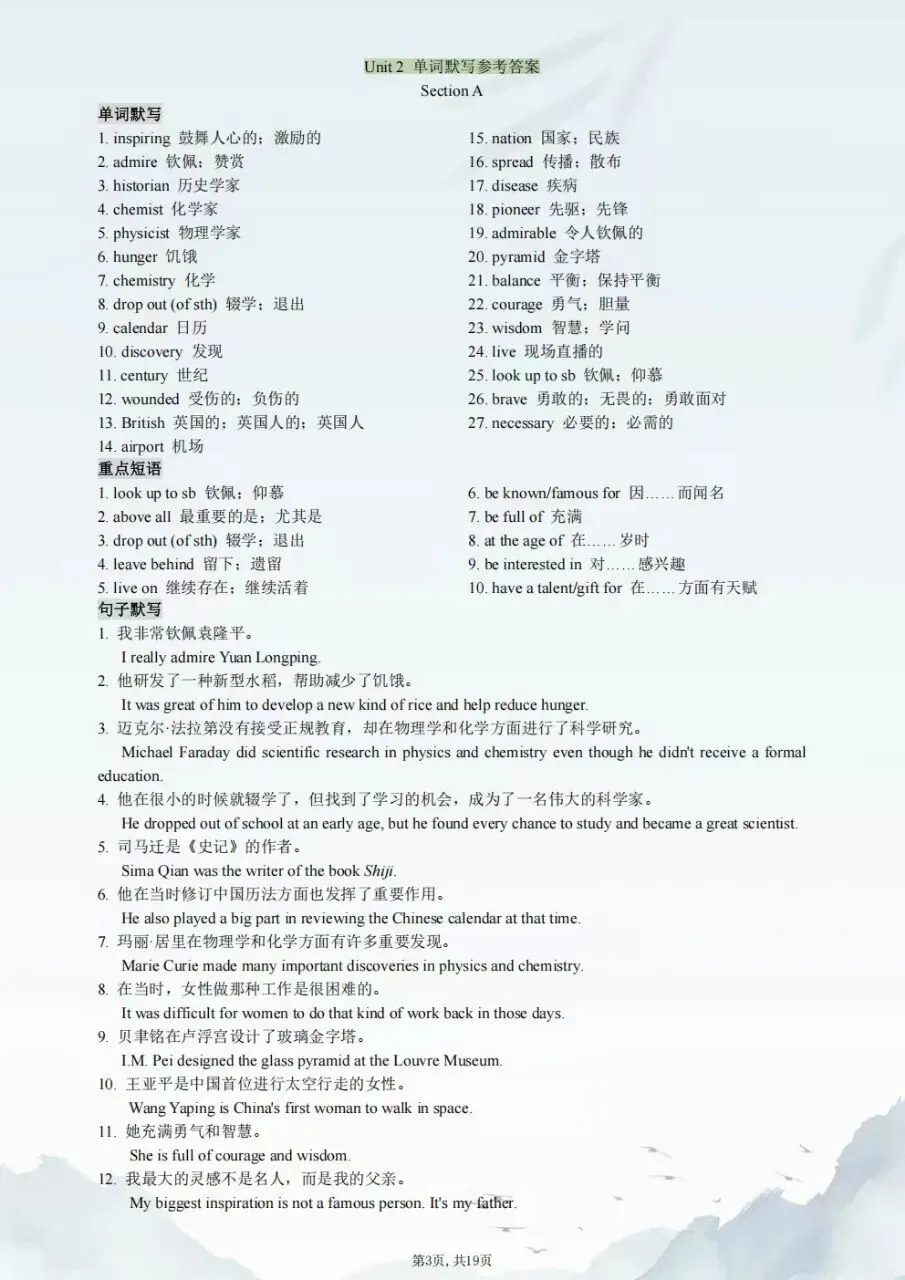 Unit 2 单词默写参考答案
Section A

单词默写

1. inspiring 鼓舞人心的；激励的
2. admire 钦佩；赞赏
3. historian 历史学家
4. chemist 化学家
5. physicist 物理学家
6. hunger 饥饿
7. chemistry 化学
8. drop out (of sth) 辍学；退出
9. calendar 日历
10. discovery 发现
11. century 世纪
12. wounded 受伤的；负伤的
13. British 英国的；英国人的；英国人
14. airport 机场

15. nation 国家；民族
16. spread 传播；散布
17. disease 疾病
18. pioneer 先驱；先锋
19. admirable 令人钦佩的
20. pyramid 金字塔
21. balance 平衡；保持平衡
22. courage 勇气；胆量
23. wisdom 智慧；学问
24. live 现场直播的
25. look up to sb 钦佩；仰慕
26. brave 勇敢的；无畏的；勇敢面对
27. necessary 必要的；必需的

重点短语

1. look up to sb 钦佩；仰慕
2. above all 最重要的是；尤其是
3. drop out (of sth) 辍学；退出
4. leave behind 留下；遗留
5. live on 继续存在；继续活着

6. be known/famous for 因……而闻名
7. be full of 充满
8. at the age of 在……岁时
9. be interested in 对……感兴趣
10. have a talent/gift for 在……方面有天赋

句子默写

1. 我非常钦佩袁隆平。
I really admire Yuan Longping.
2. 他研发了一种新型水稻，帮助减少了饥饿。
It was great of him to develop a new kind of rice and help reduce hunger.
3. 迈克尔·法拉第没有接受正规教育，却在物理学和化学方面进行了科学研究。
Michael Faraday did scientific research in physics and chemistry even though he didn't receive a formal education.
4. 他在很小的时候就辍学了，但找到了学习的机会，成为了一名伟大的科学家。
He dropped out of school at an early age, but he found every chance to study and became a great scientist.
5. 司马迁是《史记》的作者。
Sima Qian was the writer of the book Shiji.
6. 他在当时修订中国历法方面也发挥了重要作用。
He also played a big part in reviewing the Chinese calendar at that time.
7. 玛丽·居里在物理学和化学方面有许多重要发现。
Marie Curie made many important discoveries in physics and chemistry.
8. 在当时，女性做那种工作是很困难的。
It was difficult for women to do that kind of work back in those days.
9. 贝聿铭在卢浮宫设计了玻璃金字塔。
I.M. Pei designed the glass pyramid at the Louvre Museum.
10. 王亚平是中国首位进行太空行走的女性。
Wang Yaping is China's first woman to walk in space.
11. 她充满勇气和智慧。
She is full of courage and wisdom.
12. 我最大的灵感不是名人，而是我的父亲。
My biggest inspiration is not a famous person. It's my father.

第3页，共19页